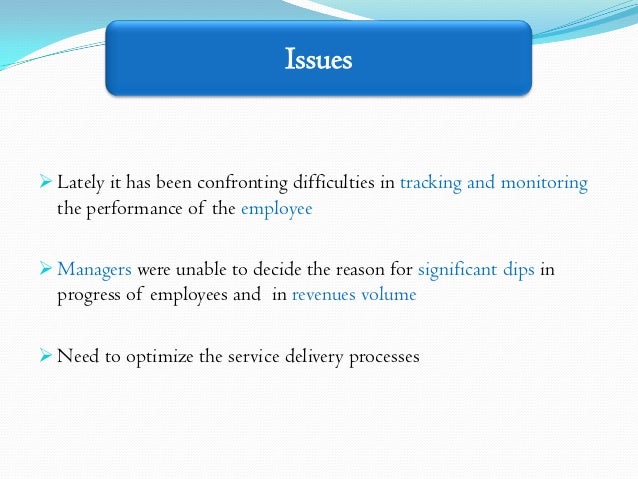 Issues

➢ Lately it has been confronting difficulties in tracking and monitoring the performance of the employee

➢ Managers were unable to decide the reason for significant dips in progress of employees and in revenues volume

➢ Need to optimize the service delivery processes